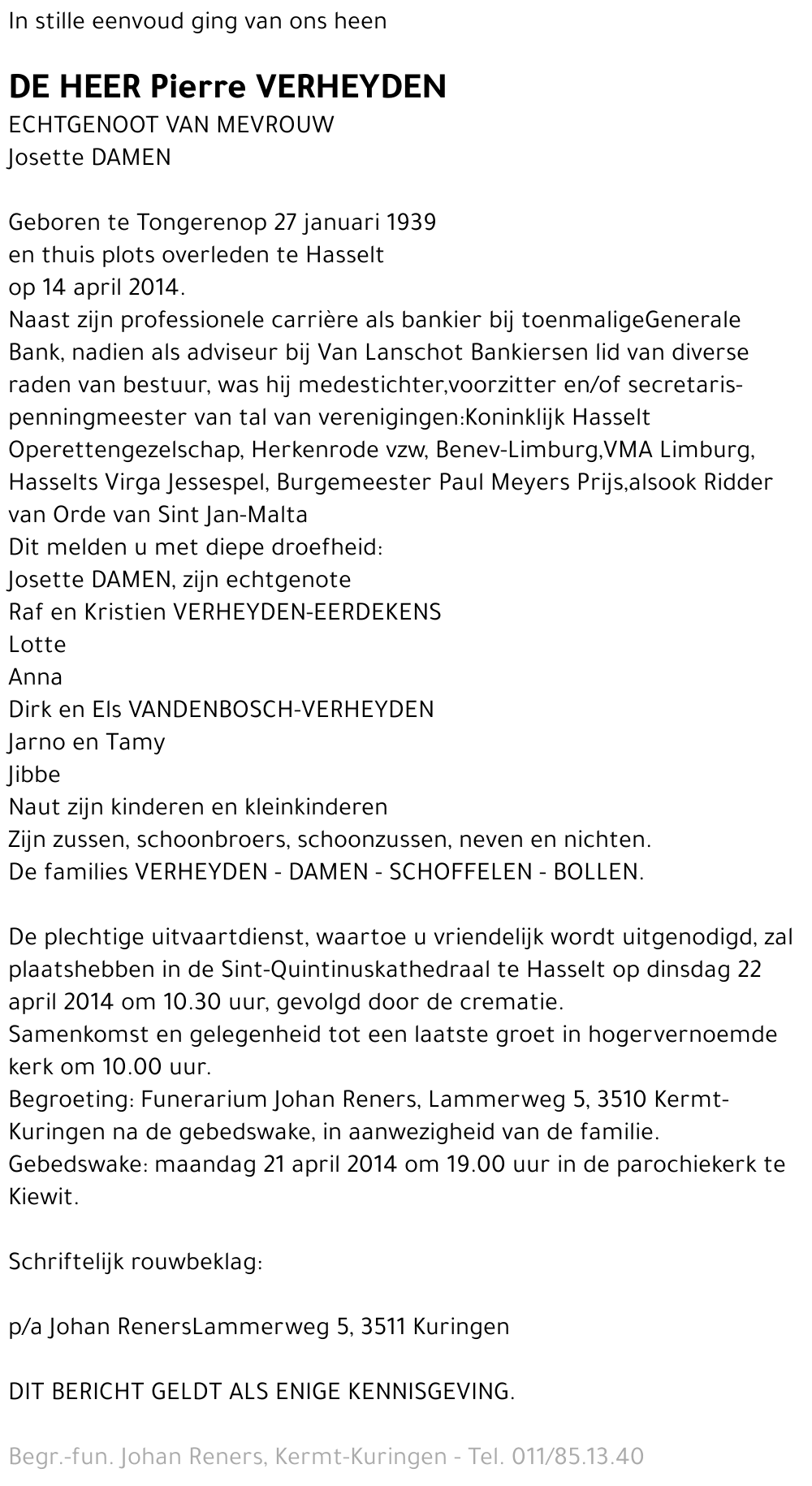 In stille eenvoud ging van ons heen

DE HEER Pierre VERHEYDEN
ECHTGENOOT VAN MEVROUW
Josette DAMEN

Geboren te Tongerenop 27 januari 1939
en thuis plots overleden te Hasselt
op 14 april 2014.
Naast zijn professionele carrière als bankier bij toenmaligeGenerale Bank, nadien als adviseur bij Van Lanschot Bankiersen lid van diverse raden van bestuur, was hij medestichter,voorzitter en/of secretaris-penningmeester van tal van verenigingen:Koninklijk Hasselt Operettengezelschap, Herkenrode vzw, Benev-Limburg,VMA Limburg, Hasselts Virga Jessespel, Burgemeester Paul Meyers Prijs,alsook Ridder van Orde van Sint Jan-Malta
Dit melden u met diepe droefheid:
Josette DAMEN, zijn echtgenote
Raf en Kristien VERHEYDEN-EERDEKENS
Lotte
Anna
Dirk en Els VANDENBOSCH-VERHEYDEN
Jarno en Tamy
Jibbe
Naut zijn kinderen en kleinkinderen
Zijn zussen, schoonbroers, schoonzussen, neven en nichten.
De families VERHEYDEN - DAMEN - SCHOFFELEN - BOLLEN.

De plechtige uitvaartdienst, waartoe u vriendelijk wordt uitgenodigd, zal plaatshebben in de Sint-Quintinuskathedraal te Hasselt op dinsdag 22 april 2014 om 10.30 uur, gevolgd door de crematie.
Samenkomst en gelegenheid tot een laatste groet in hogervernoemde kerk om 10.00 uur.
Begroeting: Funerarium Johan Reners, Lammerweg 5, 3510 Kermt-Kuringen na de gebedswake, in aanwezigheid van de familie.
Gebedswake: maandag 21 april 2014 om 19.00 uur in de parochiekerk te Kiewit.

Schriftelijk rouwbeklag:

p/a Johan RenersLammerweg 5, 3511 Kuringen

DIT BERICHT GELDT ALS ENIGE KENNISGEVING.

Begr.-fun. Johan Reners, Kermt-Kuringen - Tel. 011/85.13.40